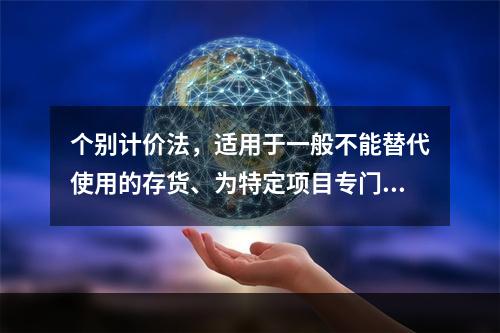 个别计价法，适用于一般不能替代使用的存货、为特定项目专门...